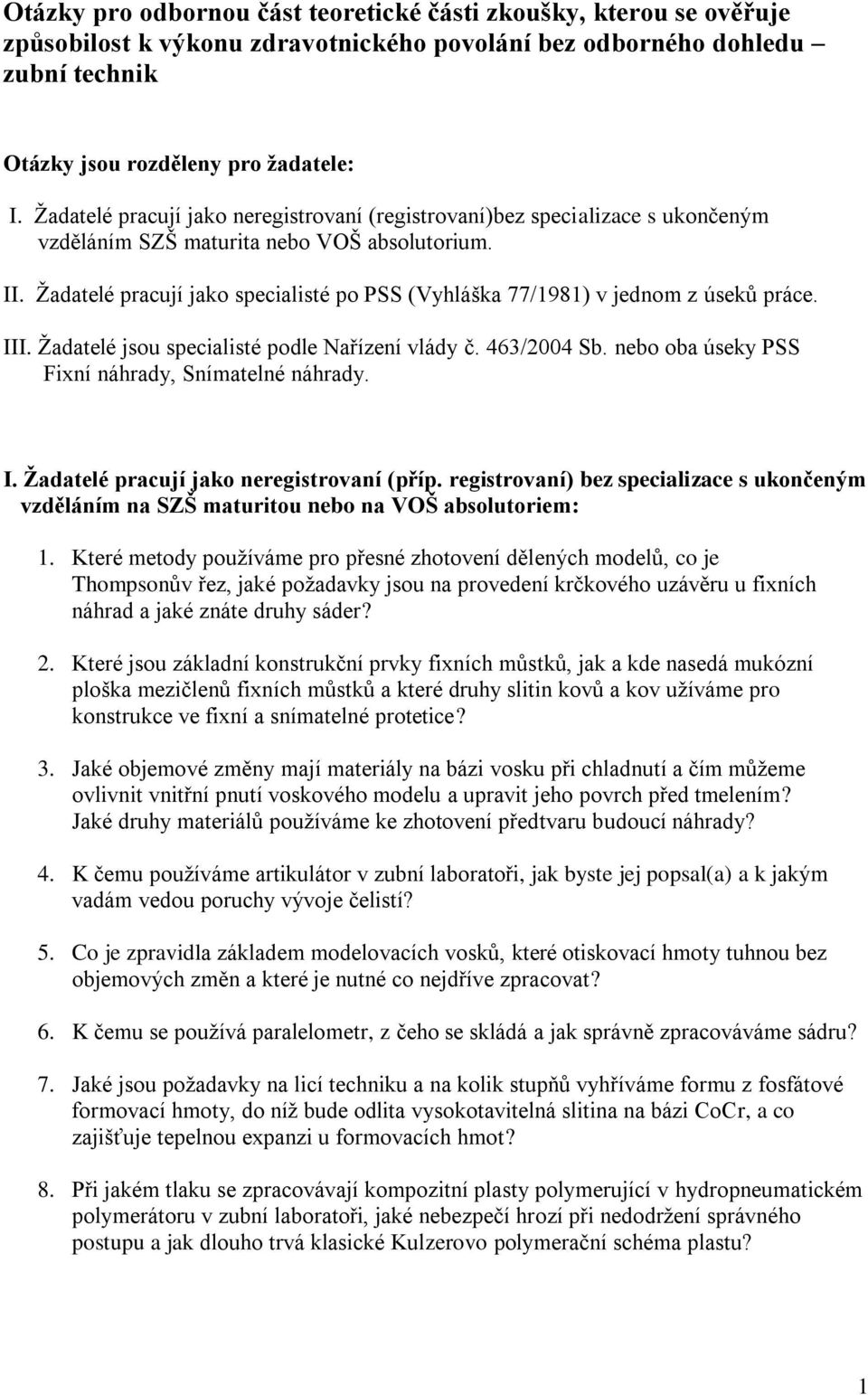 Otázky pro odbornou část teoretické části zkoušky, kterou se ověřuje způsobilost k výkonu zdravotnického povolání bez odborného dohledu – zubní technik

Otázky jsou rozděleny pro žadatele:

I. Žadatelé pracují jako neregistrovaní (registrovaní)bez specializace s ukončeným vzděláním SZŠ maturita nebo VOŠ absolutorium.

II. Žadatelé pracují jako specialisté po PSS (Vyhláška 77/1981) v jednom z úseků práce.

III. Žadatelé jsou specialisté podle Nařízení vlády č. 463/2004 Sb. nebo oba úseky PSS Fixní náhrady, Snímatelné náhrady.

I. Žadatelé pracují jako neregistrovaní (příp. registrovaní) bez specializace s ukončeným vzděláním na SZŠ maturitou nebo na VOŠ absolutoriem:

1. Které metody používáme pro přesné zhotovení dělených modelů, co je Thompsonův řez, jaké požadavky jsou na provedení krčkového uzávěru u fixních náhrad a jaké znáte druhy sáder?

2. Které jsou základní konstrukční prvky fixních můstků, jak a kde nasedá mukózní ploška mezičlenů fixních můstků a které druhy slitin kovů a kov užíváme pro konstrukce ve fixní a snímatelné protetice?

3. Jaké objemové změny mají materiály na bázi vosku při chladnutí a čím můžeme ovlivnit vnitřní pnutí voskového modelu a upravit jeho povrch před tmelením? Jaké druhy materiálů používáme ke zhotovení předtvaru budoucí náhrady?

4. K čemu používáme artikulátor v zubní laboratoři, jak byste jej popsal(a) a k jakým vadám vedou poruchy vývoje čelistí?

5. Co je zpravidla základem modelovacích vosků, které otiskovací hmoty tuhnou bez objemových změn a které je nutné co nejdříve zpracovat?

6. K čemu se používá paralelometr, z čeho se skládá a jak správně zpracováváme sádru?

7. Jaké jsou požadavky na licí techniku a na kolik stupňů vyhříváme formu z fosfátové formovací hmoty, do níž bude odlita vysokotavitelná slitina na bázi CoCr, a co zajišťuje tepelnou expanzi u formovacích hmot?

8. Při jakém tlaku se zpracovávají kompozitní plasty polymerující v hydropneumatickém polymerátoru v zubní laboratoři, jaké nebezpečí hrozí při nedodržení správného postupu a jak dlouho trvá klasické Kulzerovo polymerační schéma plastu?

1